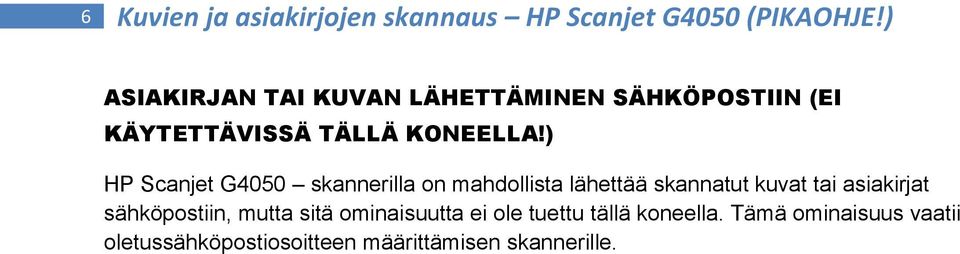 6 Kuvien ja asiakirjojen skannaus – HP Scanjet G4050 (PIKAOHJE!)

ASIAKIRJAN TAI KUVAN LÄHETTÄMINEN SÄHKÖPOSTIIN (EI KÄYTETTÄVISSÄ TÄLLÄ KONEELLA!)

HP Scanjet G4050 – skannerilla on mahdollista lähettää skannatut kuvat tai asiakirjat sähköpostiin, mutta sitä ominaisuutta ei ole tuettu tällä koneella. Tämä ominaisuus vaatii oletussähköpostiosoitteen määrittämisen skannerille.